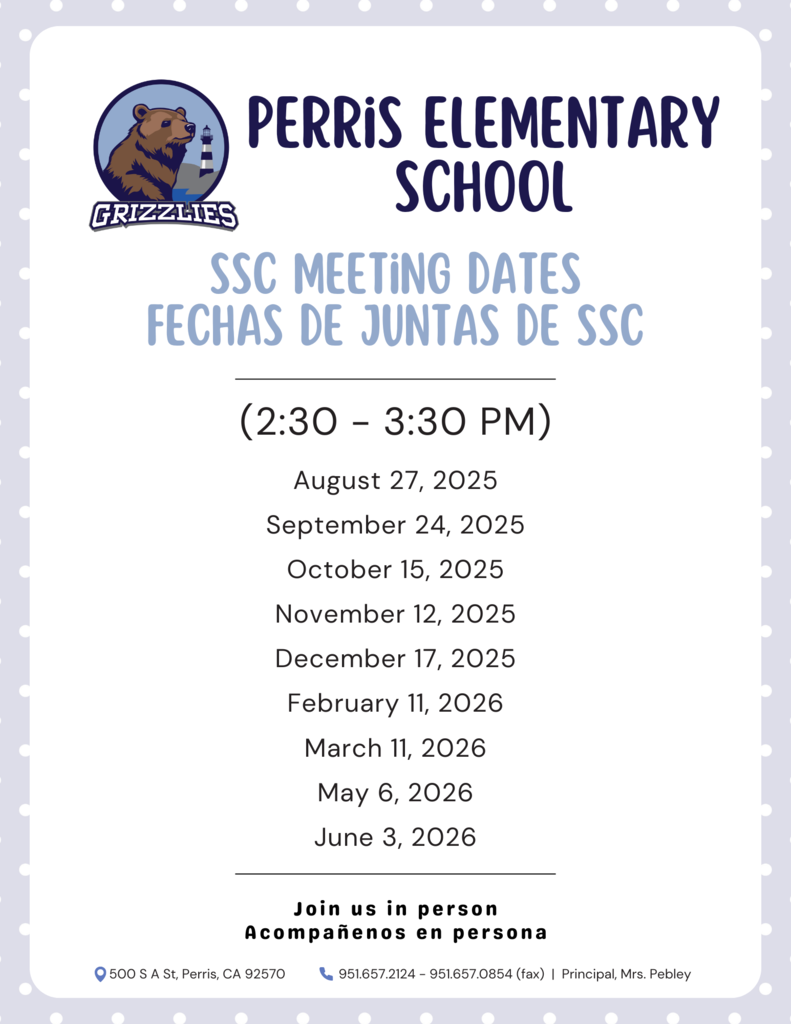 GRIZZLIES

PERRiS ELEMENTARY SCHOOL

SSC MEETiNG DATES
FECHAS DE JUNTAS DE SSC

(2:30 - 3:30 PM)

August 27, 2025
September 24, 2025
October 15, 2025
November 12, 2025
December 17, 2025
February 11, 2026
March 11, 2026
May 6, 2026
June 3, 2026

Join us in person
Acompañenos en persona

500 S A St, Perris, CA 92570
951.657.2124 - 951.657.0854 (fax) | Principal, Mrs. Pebley